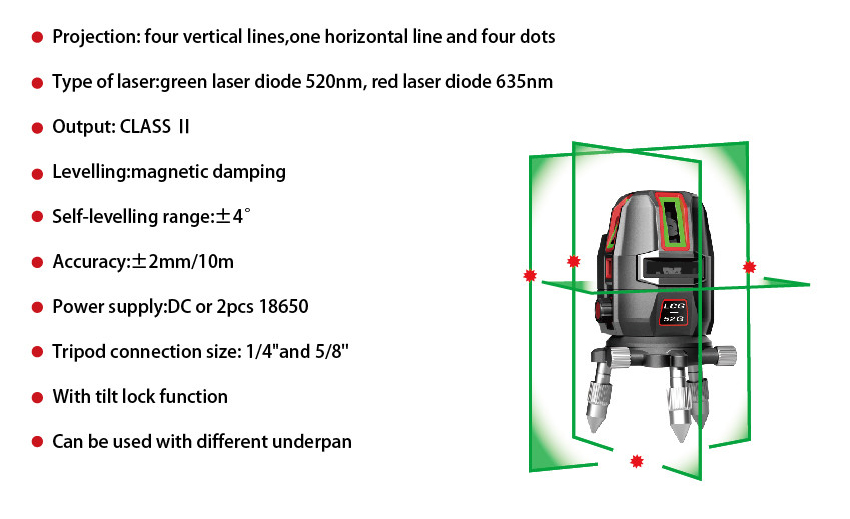 • Projection: four vertical lines,one horizontal line and four dots

• Type of laser:green laser diode 520nm, red laser diode 635nm

• Output: CLASS II

• Levelling:magnetic damping

• Self-levelling range:±4°

• Accuracy:±2mm/10m

• Power supply:DC or 2pcs 18650

• Tripod connection size: 1/4"and 5/8"

• With tilt lock function

• Can be used with different underpan